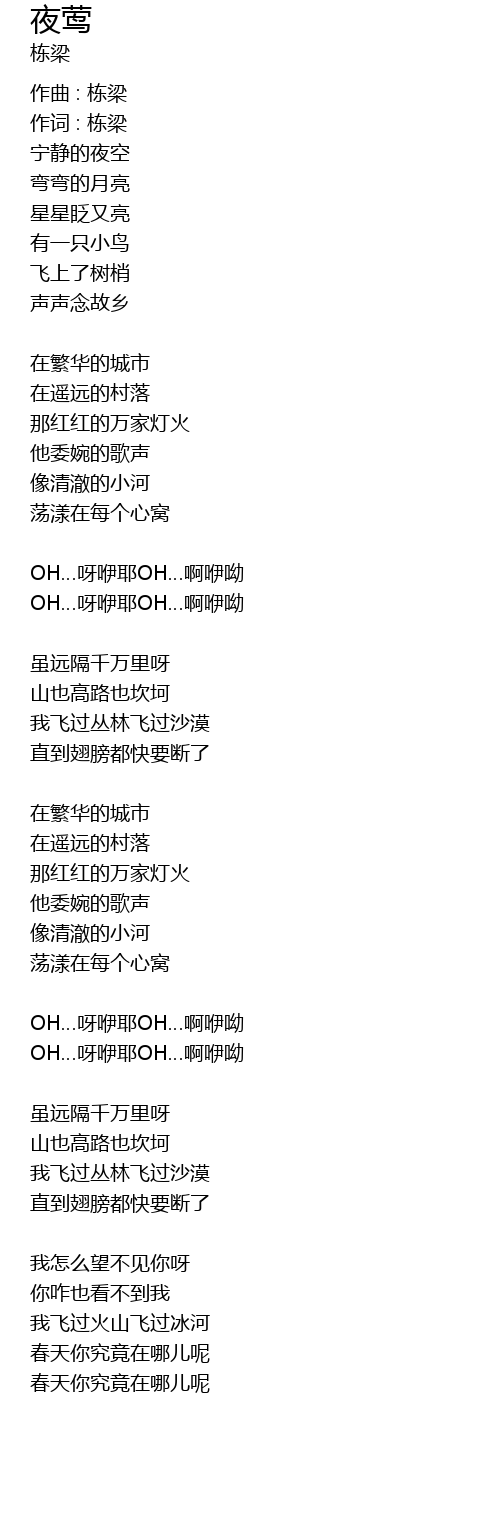 夜莺
栋梁

作曲 : 栋梁
作词 : 栋梁
宁静的夜空
弯弯的月亮
星星眨又亮
有一只小鸟
飞上了树梢
声声念故乡

在繁华的城市
在遥远的村落
那红红的万家灯火
他委婉的歌声
像清澈的小河
荡漾在每个心窝

OH...呀咿耶OH...啊咿呦
OH...呀咿耶OH...啊咿呦

虽远隔千万里呀
山也高路也坎坷
我飞过丛林飞过沙漠
直到翅膀都快要断了

在繁华的城市
在遥远的村落
那红红的万家灯火
他委婉的歌声
像清澈的小河
荡漾在每个心窝

OH...呀咿耶OH...啊咿呦
OH...呀咿耶OH...啊咿呦

虽远隔千万里呀
山也高路也坎坷
我飞过丛林飞过沙漠
直到翅膀都快要断了

我怎么望不见你呀
你咋也看不到我
我飞过火山飞过冰河
春天你究竟在哪儿呢
春天你究竟在哪儿呢